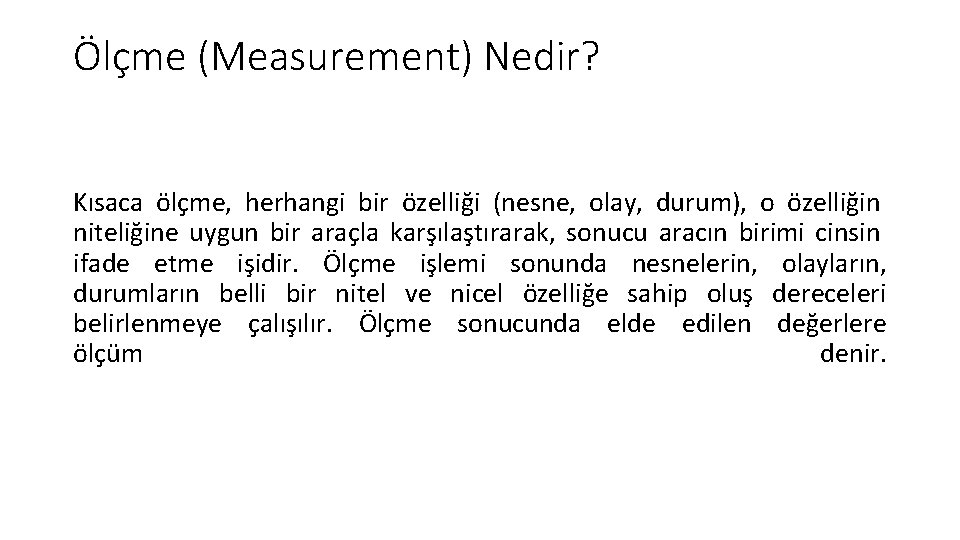 Ölçme (Measurement) Nedir?

Kısaca ölçme, herhangi bir özelliği (nesne, olay, durum), o özelliğin niteliğine uygun bir araçla karşılaştırarak, sonucu aracın birimi cinsin ifade etme işidir. Ölçme işlemi sonunda nesnelerin, olayların, durumların belli bir nitel ve nicel özelliğe sahip oluş dereceleri belirlenmeye çalışılır. Ölçme sonucunda elde edilen değerlere ölçüm denir.